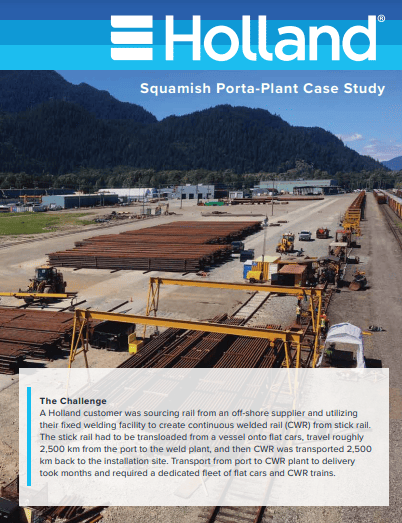 Holland®

Squamish Porta-Plant Case Study

The Challenge
A Holland customer was sourcing rail from an off-shore supplier and utilizing their fixed welding facility to create continuous welded rail (CWR) from stick rail. The stick rail had to be transloaded from a vessel onto flat cars, travel roughly 2,500 km from the port to the weld plant, and then CWR was transported 2,500 km back to the installation site. Transport from port to CWR plant to delivery took months and required a dedicated fleet of flat cars and CWR trains.